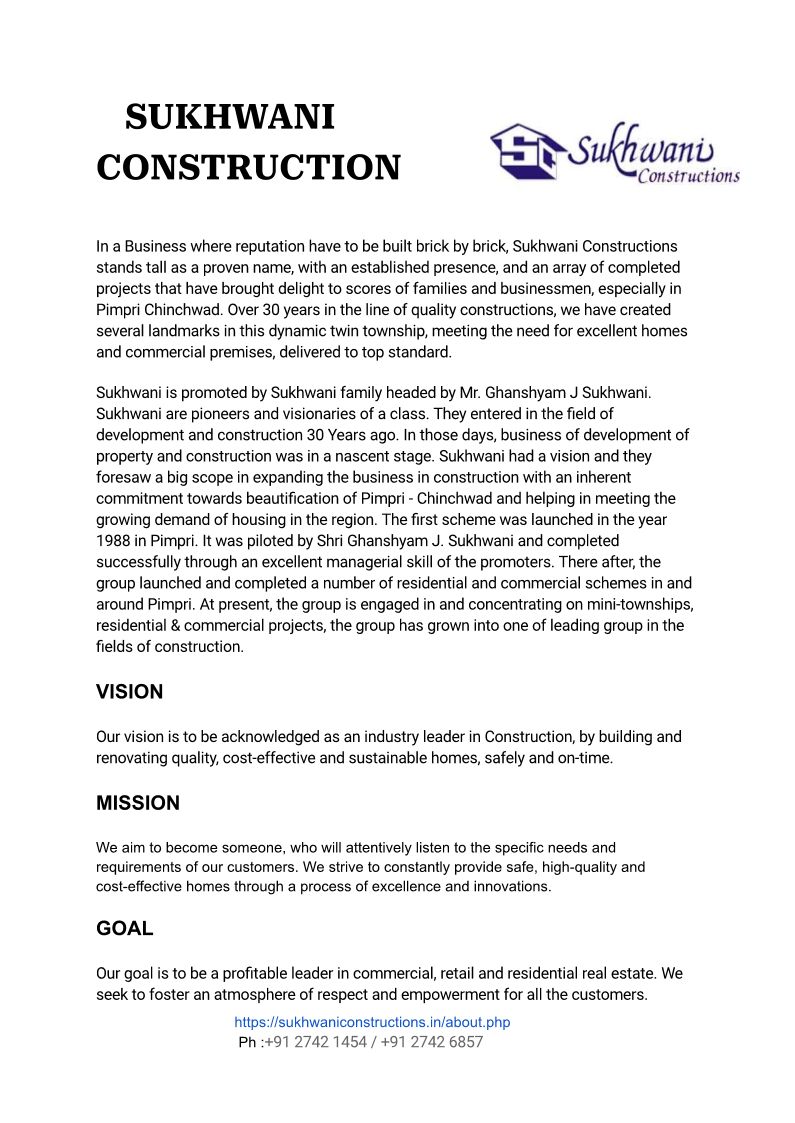 SUKHWANI CONSTRUCTION

Sukhwani Constructions

In a Business where reputation have to be built brick by brick, Sukhwani Constructions stands tall as a proven name, with an established presence, and an array of completed projects that have brought delight to scores of families and businessmen, especially in Pimpri Chinchwad. Over 30 years in the line of quality constructions, we have created several landmarks in this dynamic twin township, meeting the need for excellent homes and commercial premises, delivered to top standard.

Sukhwani is promoted by Sukhwani family headed by Mr. Ghanshyam J Sukhwani. Sukhwani are pioneers and visionaries of a class. They entered in the field of development and construction 30 Years ago. In those days, business of development of property and construction was in a nascent stage. Sukhwani had a vision and they foresaw a big scope in expanding the business in construction with an inherent commitment towards beautification of Pimpri - Chinchwad and helping in meeting the growing demand of housing in the region. The first scheme was launched in the year 1988 in Pimpri. It was piloted by Shri Ghanshyam J. Sukhwani and completed successfully through an excellent managerial skill of the promoters. There after, the group launched and completed a number of residential and commercial schemes in and around Pimpri. At present, the group is engaged in and concentrating on mini-townships, residential & commercial projects, the group has grown into one of leading group in the fields of construction.

VISION

Our vision is to be acknowledged as an industry leader in Construction, by building and renovating quality, cost-effective and sustainable homes, safely and on-time.

MISSION

We aim to become someone, who will attentively listen to the specific needs and requirements of our customers. We strive to constantly provide safe, high-quality and cost-effective homes through a process of excellence and innovations.

GOAL

Our goal is to be a profitable leader in commercial, retail and residential real estate. We seek to foster an atmosphere of respect and empowerment for all the customers.

https://sukhwaniconstructions.in/about.php
Ph :+91 2742 1454 / +91 2742 6857